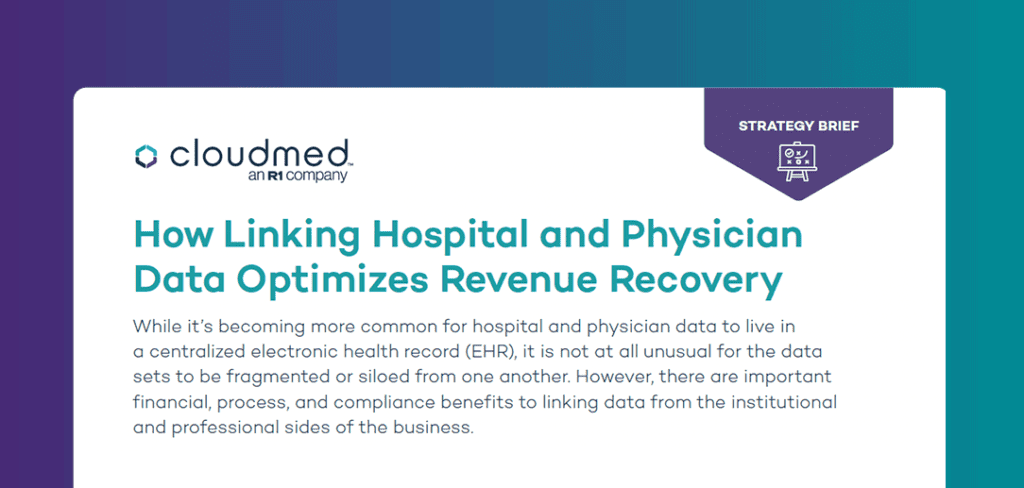 cloudmed
an R1 company

STRATEGY BRIEF

How Linking Hospital and Physician Data Optimizes Revenue Recovery

While it's becoming more common for hospital and physician data to live in a centralized electronic health record (EHR), it is not at all unusual for the data sets to be fragmented or siloed from one another. However, there are important financial, process, and compliance benefits to linking data from the institutional and professional sides of the business.